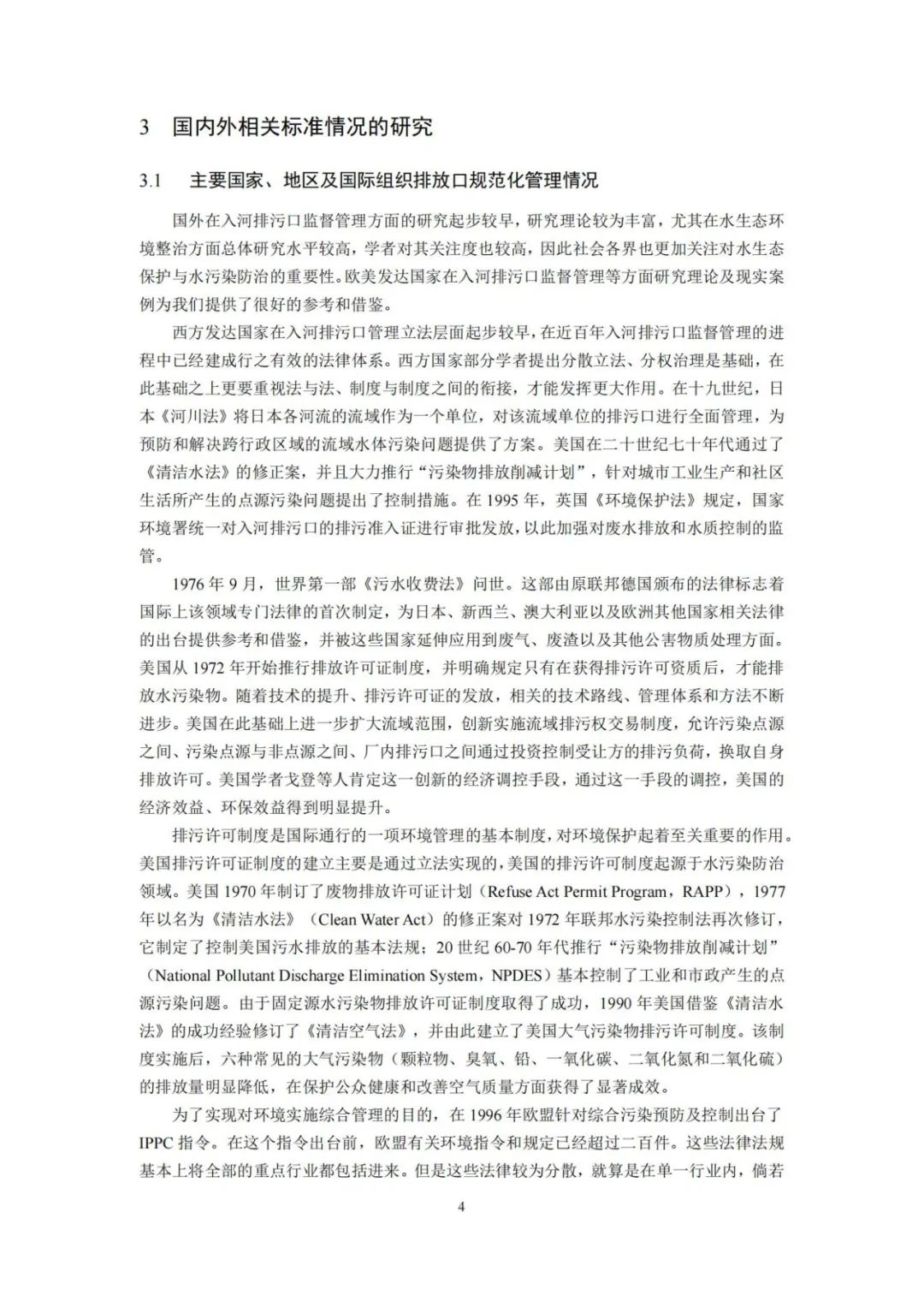 3 国内外相关标准情况的研究

3.1 主要国家、地区及国际组织排放口规范化管理情况

国外在入河排污口监督管理方面的研究起步较早，研究理论较为丰富，尤其在水生态环境整治方面总体研究水平较高，学者对其关注度也较高，因此社会各界也更加关注对水生态保护与水污染防治的重要性。欧美发达国家在入河排污口监督管理等方面研究理论及现实案例为我们提供了很好的参考和借鉴。

西方发达国家在入河排污口管理立法层面起步较早，在近百年入河排污口监督管理的进程中已经建成行之有效的法律体系。西方国家部分学者提出分散立法、分权治理是基础，在此基础之上更要重视法与法、制度与制度之间的衔接，才能发挥更大作用。在十九世纪，日本《河川法》将日本各河流的流域作为一个单位，对该流域单位的排污口进行全面管理，为预防和解决跨行政区域的流域水体污染问题提供了方案。美国在二十世纪七十年代通过了《清洁水法》的修正案，并且大力推行“污染物排放削减计划”，针对城市工业生产和社区生活所产生的点源污染问题提出了控制措施。在 1995 年，英国《环境保护法》规定，国家环境署统一对入河排污口的排污准入证进行审批发放，以此加强对废水排放和水质控制的监管。

1976 年 9 月，世界第一部《污水收费法》问世。这部由原联邦德国颁布的法律标志着国际上该领域专门法律的首次制定，为日本、新西兰、澳大利亚以及欧洲其他国家相关法律的出台提供参考和借鉴，并被这些国家延伸应用到废气、废渣以及其他公害物质处理方面。美国从 1972 年开始推行排放许可证制度，并明确规定只有在获得排污许可资质后，才能排放水污染物。随着技术的提升、排污许可证的发放，相关的技术路线、管理体系和方法不断进步。美国在此基础上进一步扩大流域范围，创新实施流域排污权交易制度，允许污染点源之间、污染点源与非点源之间、厂内排污口之间通过投资控制受让方的排污负荷，换取自身排放许可。美国学者戈登等人肯定这一创新的经济调控手段，通过这一手段的调控，美国的经济效益、环保效益得到明显提升。

排污许可制度是国际通行的一项环境管理的基本制度，对环境保护起着至关重要的作用。美国排污许可证制度的建立主要是通过立法实现的，美国的排污许可制度起源于水污染防治领域。美国 1970 年制订了废物排放许可证计划（Refuse Act Permit Program，RAPP），1977 年以名为《清洁水法》（Clean Water Act）的修正案对 1972 年联邦水污染控制法再次修订，它制定了控制美国污水排放的基本法规；20 世纪 60-70 年代推行“污染物排放削减计划”（National Pollutant Discharge Elimination System，NPDES）基本控制了工业和市政产生的点源污染问题。由于固定源水污染物排放许可证制度取得了成功，1990 年美国借鉴《清洁水法》的成功经验修订了《清洁空气法》，并由此建立了美国大气污染物排污许可制度。该制度实施后，六种常见的大气污染物（颗粒物、臭氧、铅、一氧化碳、二氧化氮和二氧化硫）的排放量明显降低，在保护公众健康和改善空气质量方面获得了显著成效。

为了实现对环境实施综合管理的目的，在 1996 年欧盟针对综合污染预防及控制出台了 IPPC 指令。在这个指令出台前，欧盟有关环境指令和规定已经超过二百件。这些法律法规基本上将全部的重点行业都包括进来。但是这些法律较为分散，就算是在单一行业内，倘若

4